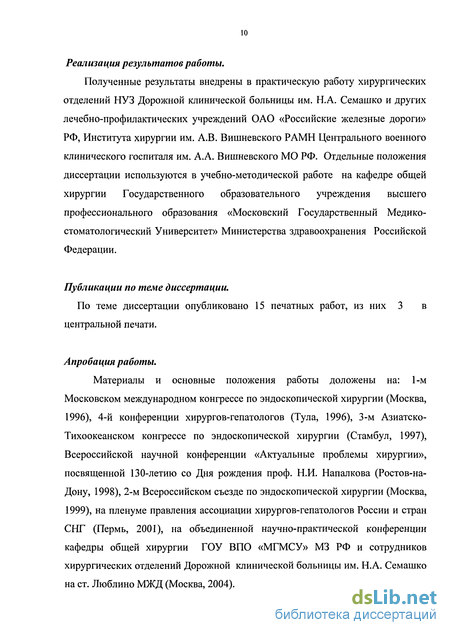 10

Реализация результатов работы.

Полученные результаты внедрены в практическую работу хирургических отделений НУЗ Дорожной клинической больницы им. Н.А. Семашко и других лечебно-профилактических учреждений ОАО «Российские железные дороги» РФ, Института хирургии им. А.В. Вишневского РАМН Центрального военного клинического госпиталя им. А.А. Вишневского МО РФ. Отдельные положения диссертации используются в учебно-методической работе на кафедре общей хирургии Государственного образовательного учреждения высшего профессионального образования «Московский Государственный Медико-стоматологический Университет» Министерства здравоохранения Российской Федерации.

Публикации по теме диссертации.

По теме диссертации опубликовано 15 печатных работ, из них 3 в центральной печати.

Апробация работы.

Материалы и основные положения работы доложены на: 1-м Московском международном конгрессе по эндоскопической хирургии (Москва, 1996), 4-й конференции хирургов-гепатологов (Тула, 1996), 3-м Азиатско-Тихоокеанском конгрессе по эндоскопической хирургии (Стамбул, 1997), Всероссийской научной конференции «Актуальные проблемы хирургии», посвященной 130-летию со Дня рождения проф. Н.И. Напалкова (Ростов-на-Дону, 1998), 2-м Всероссийском съезде по эндоскопической хирургии (Москва, 1999), на пленуме правления ассоциации хирургов-гепатологов России и стран СНГ (Пермь, 2001), на объединенной научно-практической конференции кафедры общей хирургии ГОУ ВПО «МГМСУ» МЗ РФ и сотрудников хирургических отделений Дорожной клинической больницы им. Н.А. Семашко на ст. Люблино МЖД (Москва, 2004).

dsLib.net
библиотека диссертаций